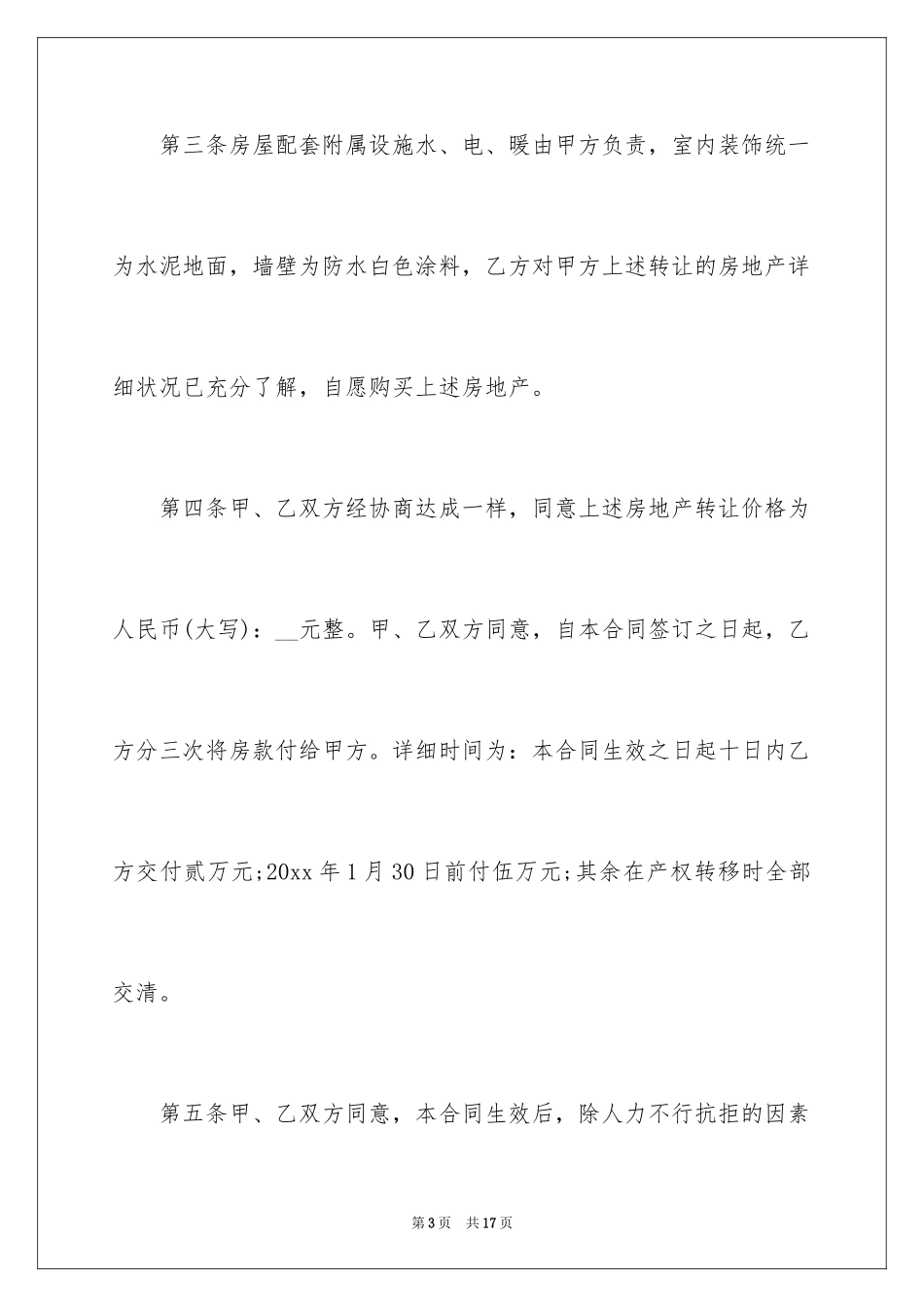 第三条房屋配套附属设施水、电、暖由甲方负责，室内装饰统一为水泥地面，墙壁为防水白色涂料，乙方对甲方上述转让的房地产详细状况已充分了解，自愿购买上述房地产。

第四条甲、乙双方经协商达成一样，同意上述房地产转让价格为人民币(大写)：__元整。甲、乙双方同意，自本合同签订之日起，乙方分三次将房款付给甲方。详细时间为：本合同生效之日起十日内乙方交付贰万元;20xx 年 1 月 30 日前付伍万元;其余在产权转移时全部交清。

第五条甲、乙双方同意，本合同生效后，除人力不行抗拒的因素

第 3 页　共 17 页